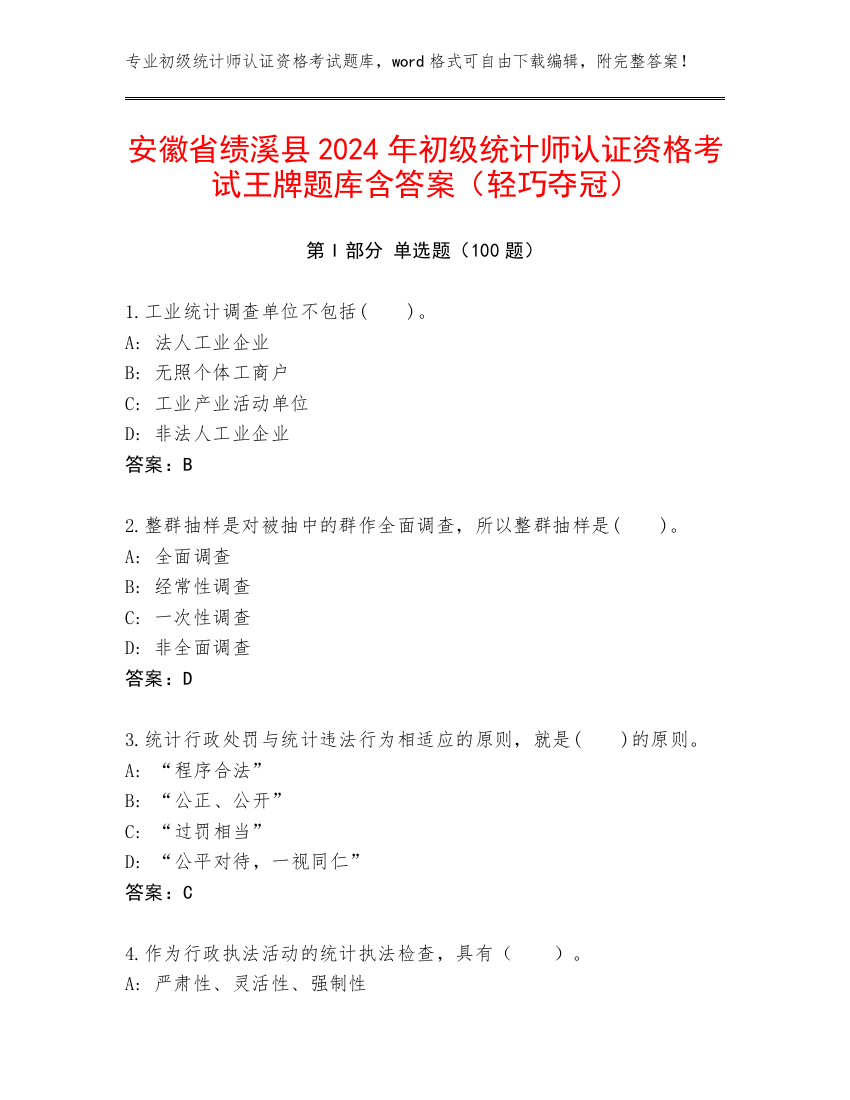 专业初级统计师认证资格考试题库，word 格式可自由下载编辑，附完整答案！

安徽省绩溪县 2024 年初级统计师认证资格考试王牌题库含答案（轻巧夺冠）

第 I 部分 单选题（100 题）

1.工业统计调查单位不包括(　　)。
A: 法人工业企业
B: 无照个体工商户
C: 工业产业活动单位
D: 非法人工业企业
答案：B

2.整群抽样是对被抽中的群作全面调查，所以整群抽样是(　　)。
A: 全面调查
B: 经常性调查
C: 一次性调查
D: 非全面调查
答案：D

3.统计行政处罚与统计违法行为相适应的原则，就是(　　)的原则。
A: “程序合法”
B: “公正、公开”
C: “过罚相当”
D: “公平对待，一视同仁”
答案：C

4.作为行政执法活动的统计执法检查，具有（　　）。
A: 严肃性、灵活性、强制性